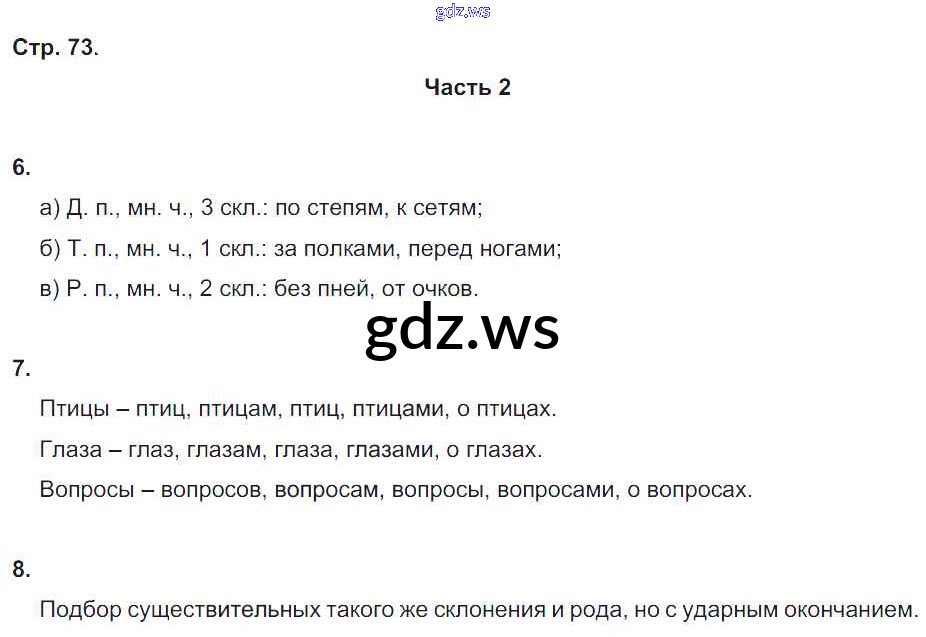 Стр. 73.

Часть 2

6.

а) Д. п., мн. ч., 3 скл.: по степям, к сетям;

б) Т. п., мн. ч., 1 скл.: за полками, перед ногами;

в) Р. п., мн. ч., 2 скл.: без пней, от очков.

7.

Птицы – птиц, птицам, птиц, птицами, о птицах.

Глаза – глаз, глазам, глаза, глазами, о глазах.

Вопросы – вопросов, вопросам, вопросы, вопросами, о вопросах.

8.

Подбор существительных такого же склонения и рода, но с ударным окончанием.

gdz.ws